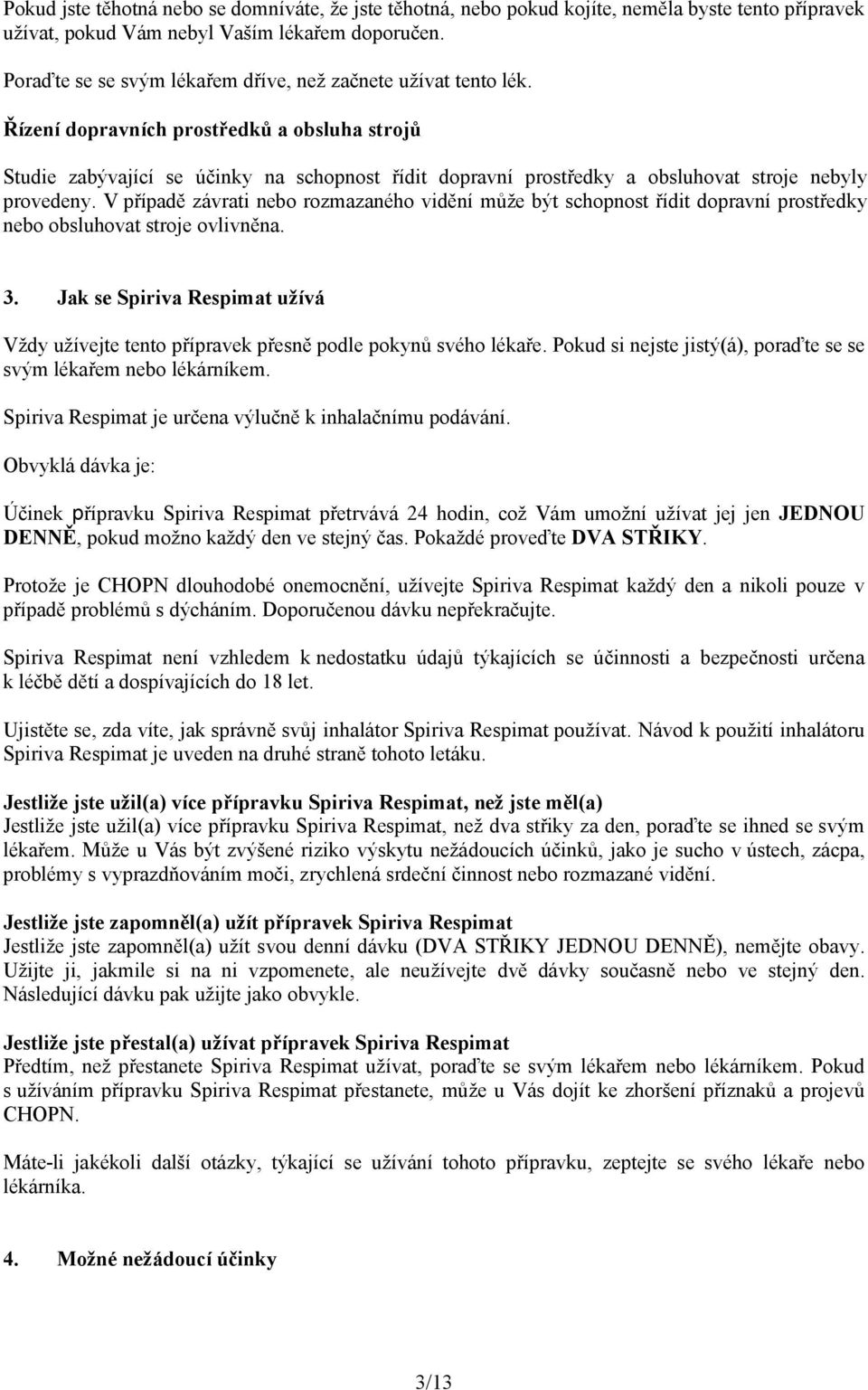 Pokud jste těhotná nebo se domníváte, že jste těhotná, nebo pokud kojíte, neměla byste tento přípravek užívat, pokud Vám nebyl Vaším lékařem doporučen.

Poraďte se se svým lékařem dříve, než začnete užívat tento lék.

Řízení dopravních prostředků a obsluha strojů

Studie zabývající se účinky na schopnost řídit dopravní prostředky a obsluhovat stroje nebyly provedeny. V případě závrati nebo rozmazaného vidění může být schopnost řídit dopravní prostředky nebo obsluhovat stroje ovlivněna.

3. Jak se Spiriva Respimat užívá

Vždy užívejte tento přípravek přesně podle pokynů svého lékaře. Pokud si nejste jistý(á), poraďte se se svým lékařem nebo lékárníkem.

Spiriva Respimat je určena výlučně k inhalačnímu podávání.

Obvyklá dávka je:

Účinek přípravku Spiriva Respimat přetrvává 24 hodin, což Vám umožní užívat jej jen JEDNOU DENNĚ, pokud možno každý den ve stejný čas. Pokaždé proveďte DVA STŘIKY.

Protože je CHOPN dlouhodobé onemocnění, užívejte Spiriva Respimat každý den a nikoli pouze v případě problémů s dýcháním. Doporučenou dávku nepřekračujte.

Spiriva Respimat není vzhledem k nedostatku údajů týkajících se účinnosti a bezpečnosti určena k léčbě dětí a dospívajících do 18 let.

Ujistěte se, zda víte, jak správně svůj inhalátor Spiriva Respimat používat. Návod k použití inhalátoru Spiriva Respimat je uveden na druhé straně tohoto letáku.

Jestliže jste užil(a) více přípravku Spiriva Respimat, než jste měl(a)
Jestliže jste užil(a) více přípravku Spiriva Respimat, než dva střiky za den, poraďte se ihned se svým lékařem. Může u Vás být zvýšené riziko výskytu nežádoucích účinků, jako je sucho v ústech, zácpa, problémy s vyprazdňováním moči, zrychlená srdeční činnost nebo rozmazané vidění.

Jestliže jste zapomněl(a) užít přípravek Spiriva Respimat
Jestliže jste zapomněl(a) užít svou denní dávku (DVA STŘIKY JEDNOU DENNĚ), nemějte obavy. Užijte ji, jakmile si na ni vzpomenete, ale neužívejte dvě dávky současně nebo ve stejný den. Následující dávku pak užijte jako obvykle.

Jestliže jste přestal(a) užívat přípravek Spiriva Respimat
Předtím, než přestanete Spiriva Respimat užívat, poraďte se svým lékařem nebo lékárníkem. Pokud s užíváním přípravku Spiriva Respimat přestanete, může u Vás dojít ke zhoršení příznaků a projevů CHOPN.

Máte-li jakékoli další otázky, týkající se užívání tohoto přípravku, zeptejte se svého lékaře nebo lékárníka.

4. Možné nežádoucí účinky

3/13